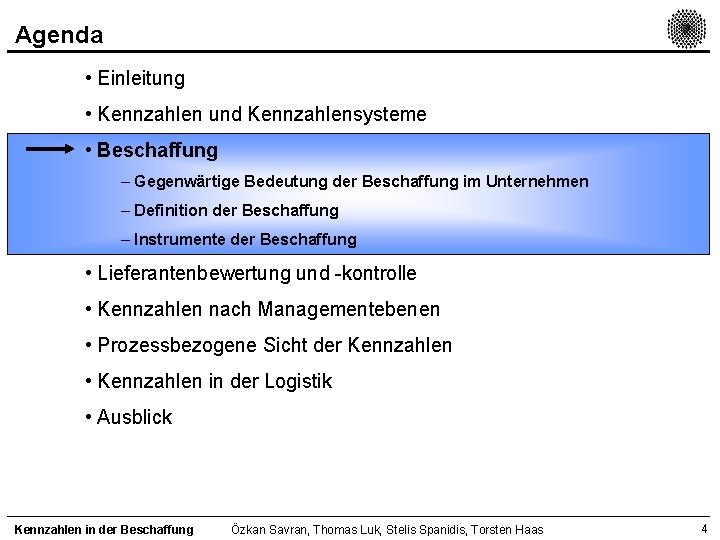 Agenda

• Einleitung

• Kennzahlen und Kennzahlensysteme

• Beschaffung

– Gegenwärtige Bedeutung der Beschaffung im Unternehmen

– Definition der Beschaffung

– Instrumente der Beschaffung

• Lieferantenbewertung und -kontrolle

• Kennzahlen nach Managementebenen

• Prozessbezogene Sicht der Kennzahlen

• Kennzahlen in der Logistik

• Ausblick

Kennzahlen in der Beschaffung Özkan Savran, Thomas Luk, Stelis Spanidis, Torsten Haas 4